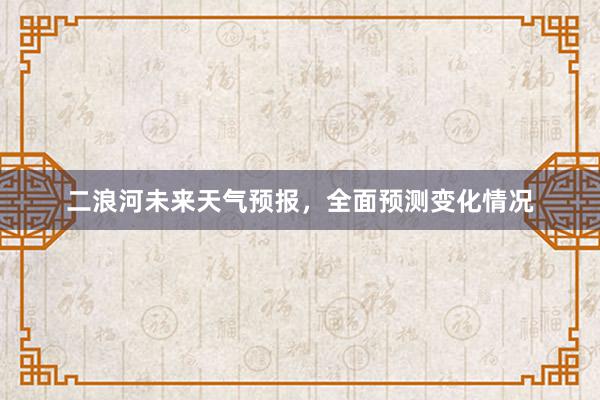 二浪河未来天气预报，全面预测变化情况